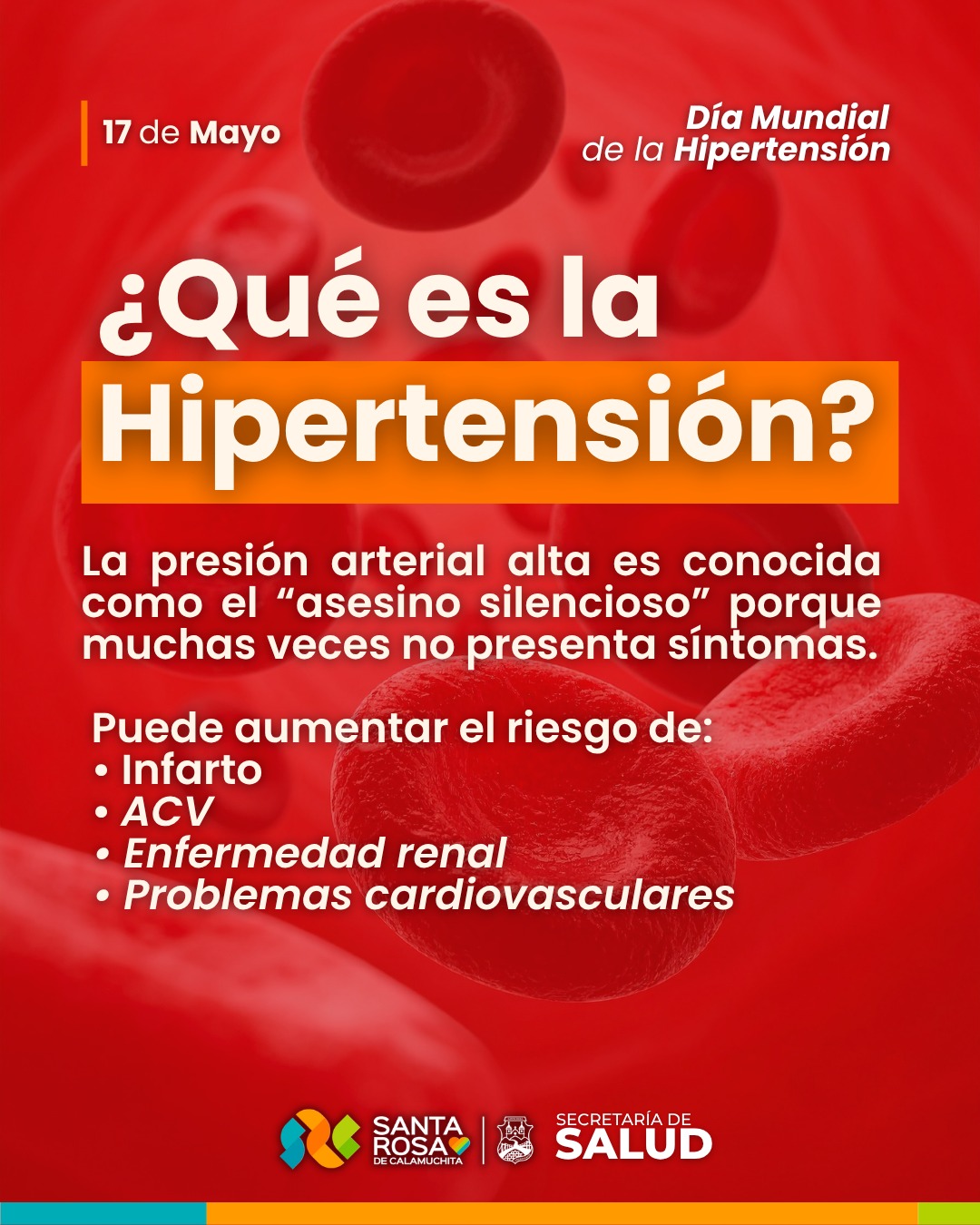 17 de Mayo

Día Mundial de la Hipertensión

¿Qué es la Hipertensión?

La presión arterial alta es conocida como el “asesino silencioso” porque muchas veces no presenta síntomas.

Puede aumentar el riesgo de:
• Infarto
• ACV
• Enfermedad renal
• Problemas cardiovasculares

SANTA ROSA DE CALAMUCHITA

SECRETARÍA DE SALUD